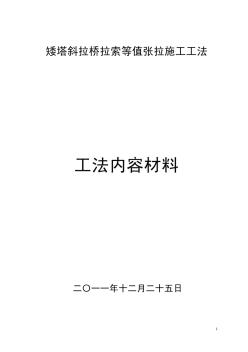 矮塔斜拉桥拉索等值张拉施工工法

工法内容材料

二〇一一年十二月二十五日

1